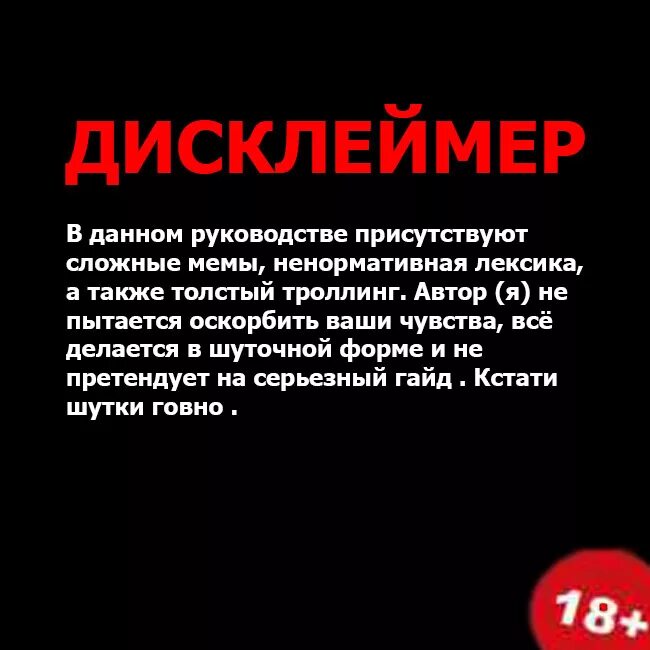 ДИСКЛЕЙМЕР

В данном руководстве присутствуют сложные мемы, ненормативная лексика, а также толстый троллинг. Автор (я) не пытается оскорбить ваши чувства, всё делается в шуточной форме и не претендует на серьезный гайд . Кстати шутки говно .

18+